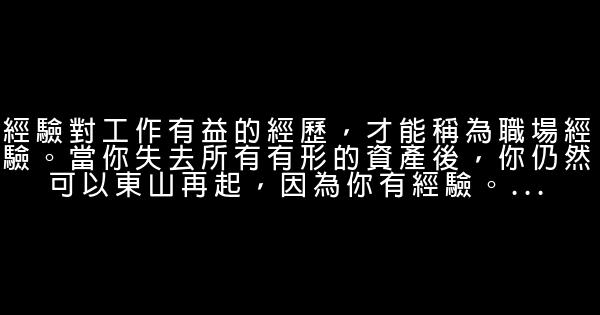 經驗對工作有益的經歷，才能稱為職場經驗。當你失去所有有形的資產後，你仍然可以東山再起，因為你有經驗。...